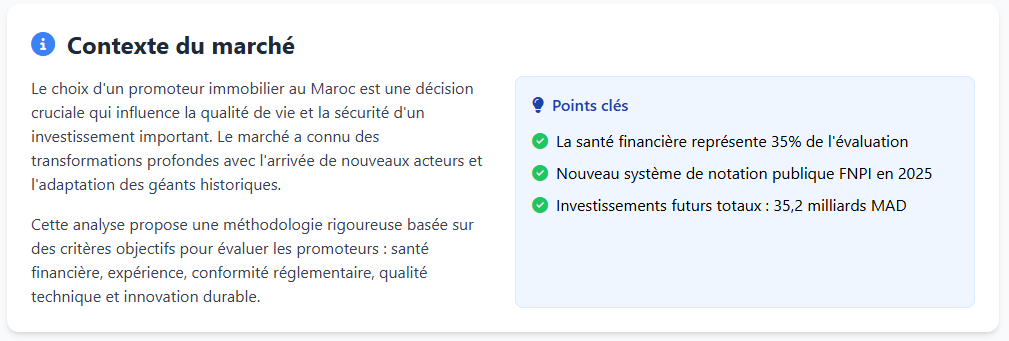 Contexte du marché

Le choix d'un promoteur immobilier au Maroc est une décision cruciale qui influence la qualité de vie et la sécurité d'un investissement important. Le marché a connu des transformations profondes avec l'arrivée de nouveaux acteurs et l'adaptation des géants historiques.

Cette analyse propose une méthodologie rigoureuse basée sur des critères objectifs pour évaluer les promoteurs : santé financière, expérience, conformité réglementaire, qualité technique et innovation durable.

Points clés

La santé financière représente 35% de l'évaluation

Nouveau système de notation publique FNPI en 2025

Investissements futurs totaux : 35,2 milliards MAD